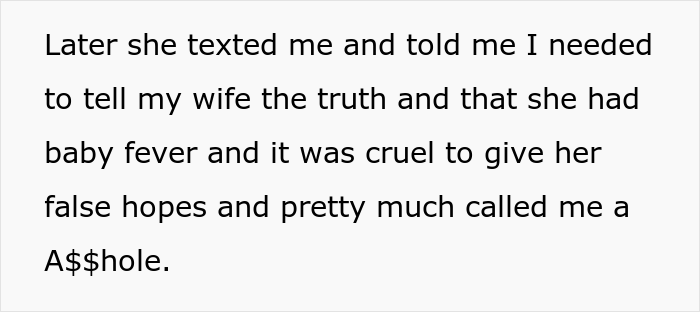 Later she texted me and told me I needed to tell my wife the truth and that she had baby fever and it was cruel to give her false hopes and pretty much called me a A\$\$hole.